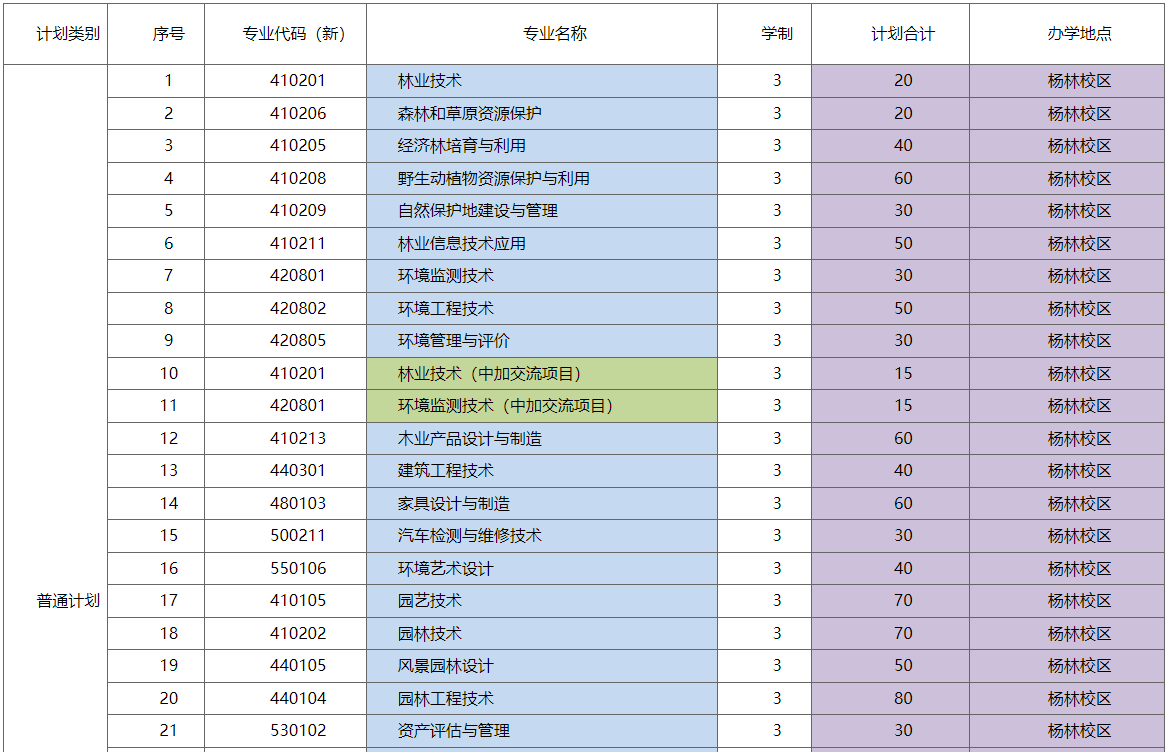 | 计划类别 | 序号 | 专业代码（新） | 专业名称 | 学制 | 计划合计 | 办学地点 |
|---|---|---|---|---|---|---|
| 普通计划 | 1 | 410201 | 林业技术 | 3 | 20 | 杨林校区 |
| | 2 | 410206 | 森林和草原资源保护 | 3 | 20 | 杨林校区 |
| | 3 | 410205 | 经济林培育与利用 | 3 | 40 | 杨林校区 |
| | 4 | 410208 | 野生动植物资源保护与利用 | 3 | 60 | 杨林校区 |
| | 5 | 410209 | 自然保护地建设与管理 | 3 | 30 | 杨林校区 |
| | 6 | 410211 | 林业信息技术应用 | 3 | 50 | 杨林校区 |
| | 7 | 420801 | 环境监测技术 | 3 | 30 | 杨林校区 |
| | 8 | 420802 | 环境工程技术 | 3 | 50 | 杨林校区 |
| | 9 | 420805 | 环境管理与评价 | 3 | 30 | 杨林校区 |
| | 10 | 410201 | 林业技术（中加交流项目） | 3 | 15 | 杨林校区 |
| | 11 | 420801 | 环境监测技术（中加交流项目） | 3 | 15 | 杨林校区 |
| | 12 | 410213 | 木业产品设计与制造 | 3 | 60 | 杨林校区 |
| | 13 | 440301 | 建筑工程技术 | 3 | 40 | 杨林校区 |
| | 14 | 480103 | 家具设计与制造 | 3 | 60 | 杨林校区 |
| | 15 | 500211 | 汽车检测与维修技术 | 3 | 30 | 杨林校区 |
| | 16 | 550106 | 环境艺术设计 | 3 | 40 | 杨林校区 |
| | 17 | 410105 | 园艺技术 | 3 | 70 | 杨林校区 |
| | 18 | 410202 | 园林技术 | 3 | 70 | 杨林校区 |
| | 19 | 440105 | 风景园林设计 | 3 | 50 | 杨林校区 |
| | 20 | 440104 | 园林工程技术 | 3 | 80 | 杨林校区 |
| | 21 | 530102 | 资产评估与管理 | 3 | 30 | 杨林校区 |